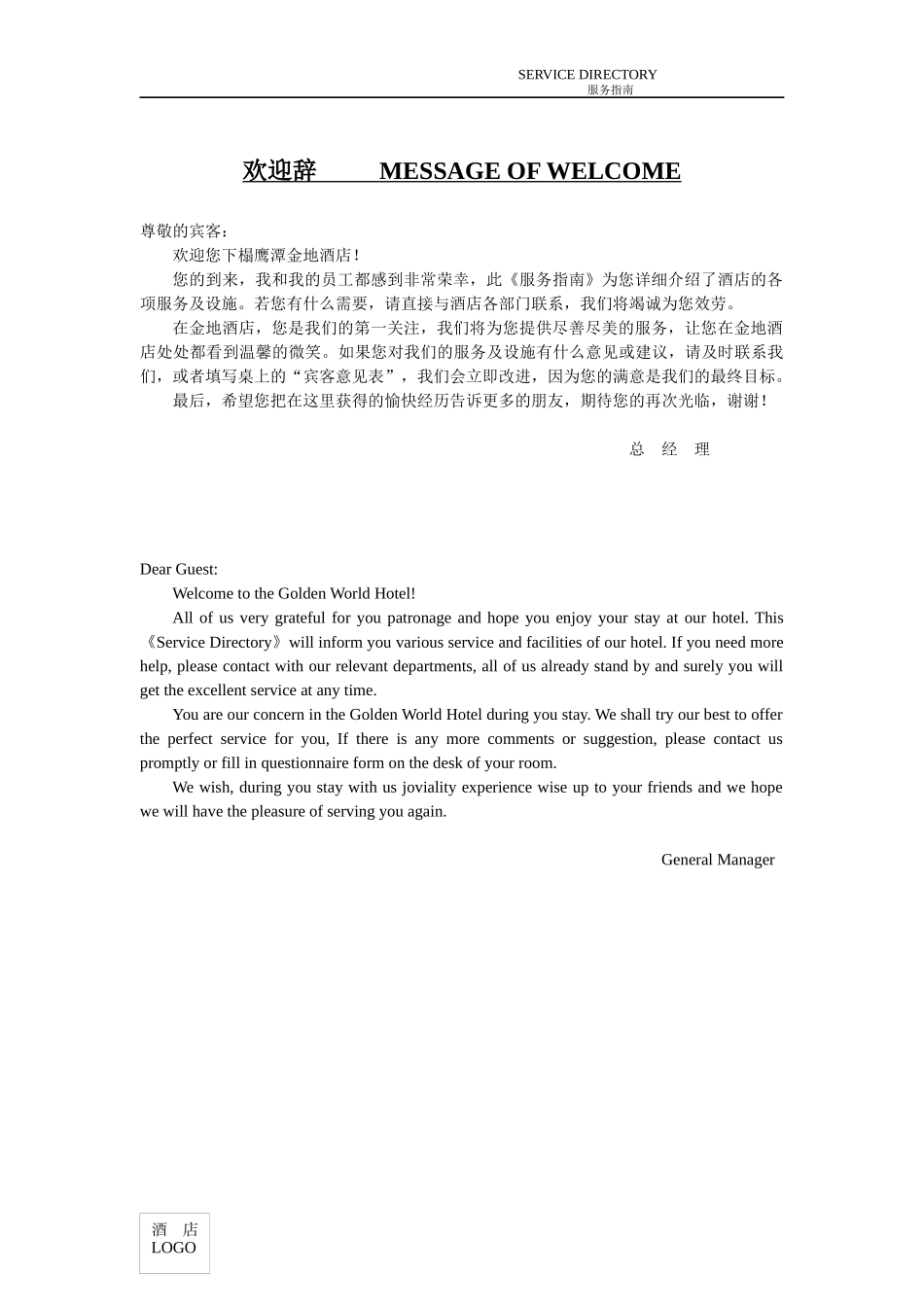 SERVICE DIRECTORY
服务指南

欢迎辞　　MESSAGE OF WELCOME

尊敬的宾客：

欢迎您下榻鹰潭金地酒店！

您的到来，我和我的员工都感到非常荣幸，此《服务指南》为您详细介绍了酒店的各项服务及设施。若您有什么需要，请直接与酒店各部门联系，我们将竭诚为您效劳。

在金地酒店，您是我们的第一关注，我们将为您提供尽善尽美的服务，让您在金地酒店处处都看到温馨的微笑。如果您对我们的服务及设施有什么意见或建议，请及时联系我们，或者填写桌上的“宾客意见表”，我们会立即改进，因为您的满意是我们的最终目标。

最后，希望您把在这里获得的愉快经历告诉更多的朋友，期待您的再次光临，谢谢！

总　经　理

Dear Guest:

Welcome to the Golden World Hotel!

All of us very grateful for you patronage and hope you enjoy your stay at our hotel. This 《Service Directory》will inform you various service and facilities of our hotel. If you need more help, please contact with our relevant departments, all of us already stand by and surely you will get the excellent service at any time.

You are our concern in the Golden World Hotel during you stay. We shall try our best to offer the perfect service for you, If there is any more comments or suggestion, please contact us promptly or fill in questionnaire form on the desk of your room.

We wish, during you stay with us joviality experience wise up to your friends and we hope we will have the pleasure of serving you again.

General Manager

酒　店
LOGO